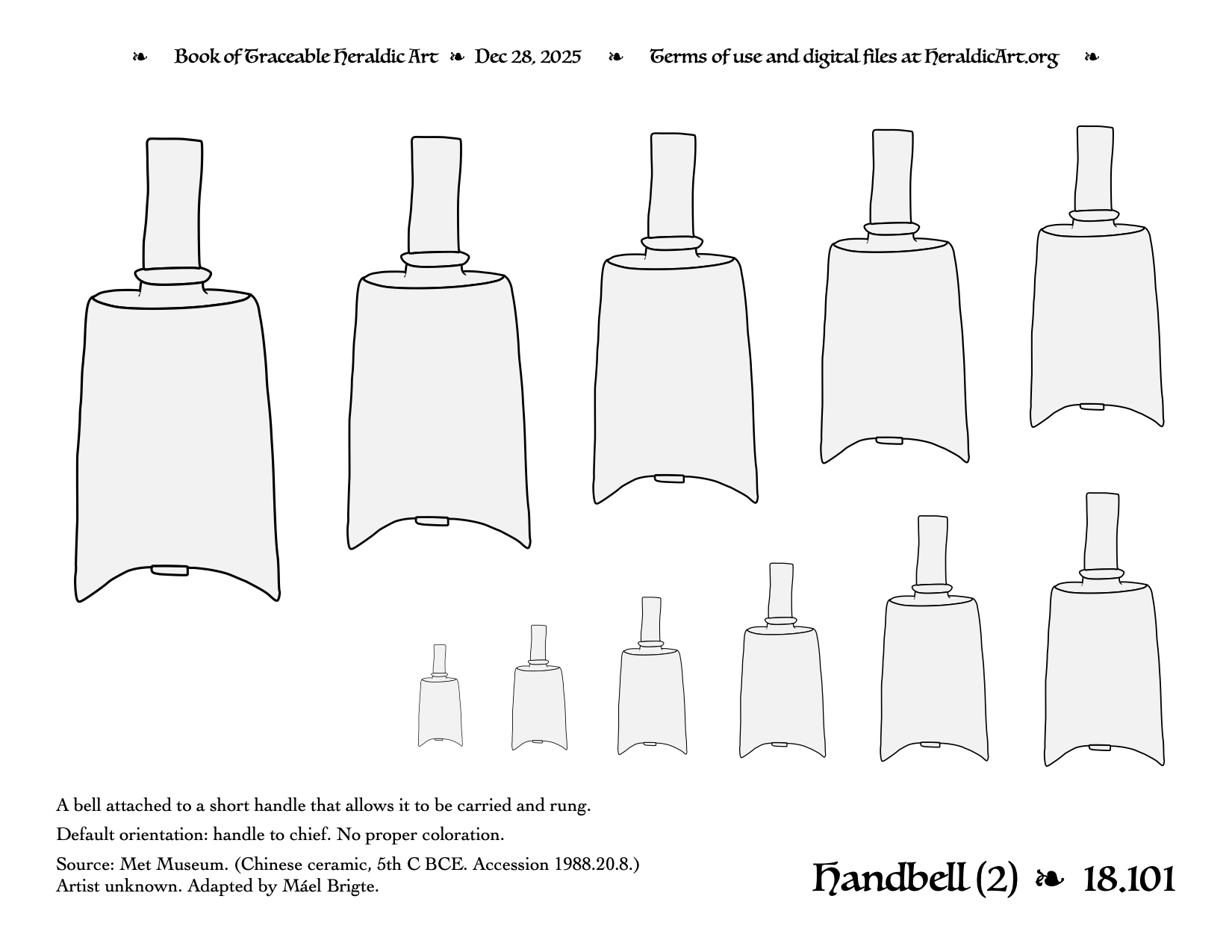 ❧ Book of Traceable Heraldic Art ❧ Dec 28, 2025 ❧ Terms of use and digital files at HeraldicArt.org ❧

A bell attached to a short handle that allows it to be carried and rung.

Default orientation: handle to chief. No proper coloration.

Source: Met Museum. (Chinese ceramic, 5th C BCE. Accession 1988.20.8.) Artist unknown. Adapted by Máel Brigte.

Handbell (2) ❧ 18.101